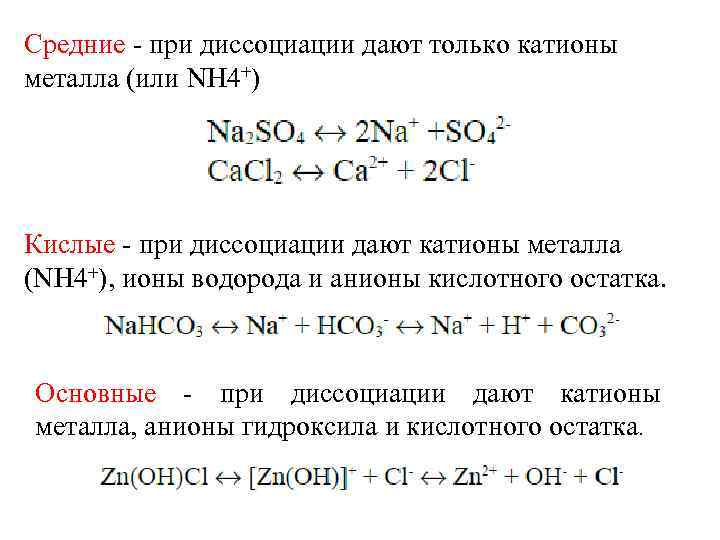 Средние - при диссоциации дают только катионы металла (или $NH4^+$)

$Na_2SO_4 \leftrightarrow 2Na^+ + SO_4^{2-}$
$CaCl_2 \leftrightarrow Ca^{2+} + 2Cl^-$

Кислые - при диссоциации дают катионы металла ($NH4^+$), ионы водорода и анионы кислотного остатка.

$NaHCO_3 \leftrightarrow Na^+ + HCO_3^- \leftrightarrow Na^+ + H^+ + CO_3^{2-}$

Основные - при диссоциации дают катионы металла, анионы гидроксила и кислотного остатка.

$Zn(OH)Cl \leftrightarrow [Zn(OH)]^+ + Cl^- \leftrightarrow Zn^{2+} + OH^- + Cl^-$